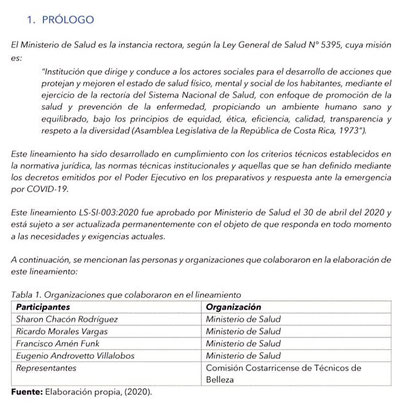 1. PRÓLOGO

El Ministerio de Salud es la instancia rectora, según la Ley General de Salud N° 5395, cuya misión es:

"Institución que dirige y conduce a los actores sociales para el desarrollo de acciones que protejan y mejoren el estado de salud físico, mental y social de los habitantes, mediante el ejercicio de la rectoría del Sistema Nacional de Salud, con enfoque de promoción de la salud y prevención de la enfermedad, propiciando un ambiente humano sano y equilibrado, bajo los principios de equidad, ética, eficiencia, calidad, transparencia y respeto a la diversidad (Asamblea Legislativa de la República de Costa Rica, 1973").

Este lineamiento ha sido desarrollado en cumplimiento con los criterios técnicos establecidos en la normativa jurídica, las normas técnicas institucionales y aquellas que se han definido mediante los decretos emitidos por el Poder Ejecutivo en los preparativos y respuesta ante la emergencia por COVID-19.

Este lineamiento LS-SI-003:2020 fue aprobado por Ministerio de Salud el 30 de abril del 2020 y está sujeto a ser actualizada permanentemente con el objeto de que responda en todo momento a las necesidades y exigencias actuales.

A continuación, se mencionan las personas y organizaciones que colaboraron en la elaboración de este lineamiento:

Tabla 1. Organizaciones que colaboraron en el lineamiento

| Participantes | Organización |
|---|---|
| Sharon Chacón Rodríguez | Ministerio de Salud |
| Ricardo Morales Vargas | Ministerio de Salud |
| Francisco Amén Funk | Ministerio de Salud |
| Eugenio Androvetto Villalobos | Ministerio de Salud |
| Representantes | Comisión Costarricense de Técnicos de Belleza |

Fuente: Elaboración propia, (2020).